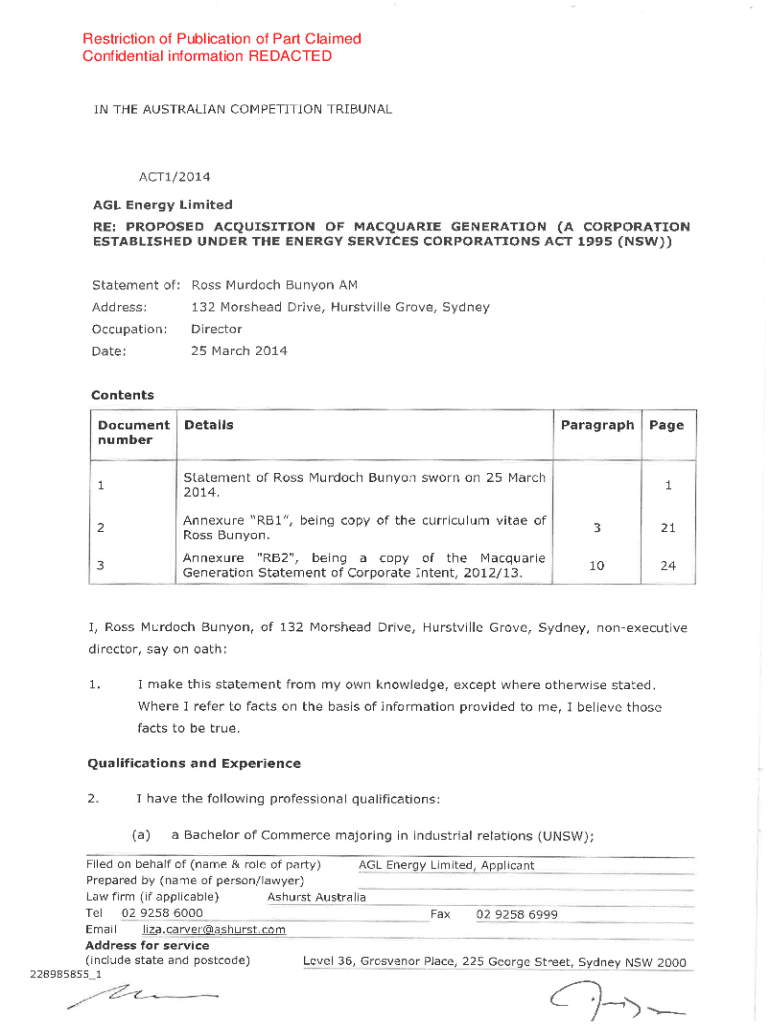 Restriction of Publication of Part Claimed
Confidential information REDACTED

IN THE AUSTRALIAN COMPETITION TRIBUNAL

ACT1/2014

AGL Energy Limited

RE: PROPOSED ACQUISITION OF MACQUARIE GENERATION (A CORPORATION ESTABLISHED UNDER THE ENERGY SERVICES CORPORATIONS ACT 1995 (NSW))

Statement of: Ross Murdoch Bunyon AM
Address: 132 Morshead Drive, Hurstville Grove, Sydney
Occupation: Director
Date: 25 March 2014

Contents

| Document number | Details | Paragraph | Page |
|---|---|---|---|
| 1 | Statement of Ross Murdoch Bunyon sworn on 25 March 2014. | | 1 |
| 2 | Annexure "RB1", being copy of the curriculum vitae of Ross Bunyon. | 3 | 21 |
| 3 | Annexure "RB2", being a copy of the Macquarie Generation Statement of Corporate Intent, 2012/13. | 10 | 24 |

I, Ross Murdoch Bunyon, of 132 Morshead Drive, Hurstville Grove, Sydney, non-executive director, say on oath:

1. I make this statement from my own knowledge, except where otherwise stated. Where I refer to facts on the basis of information provided to me, I believe those facts to be true.

Qualifications and Experience

2. I have the following professional qualifications:

(a) a Bachelor of Commerce majoring in industrial relations (UNSW);

Filed on behalf of (name & role of party) AGL Energy Limited, Applicant
Prepared by (name of person/lawyer)
Law firm (if applicable) Ashurst Australia
Tel 02 9258 6000 Fax 02 9258 6999
Email liza.carver@ashurst.com
Address for service
(include state and postcode) Level 36, Grosvenor Place, 225 George Street, Sydney NSW 2000
228985855_1